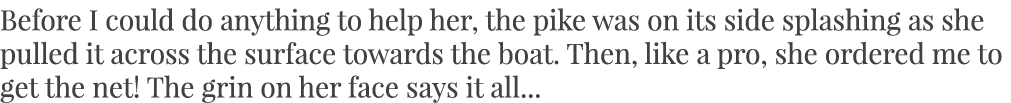 Before I could do anything to help her, the pike was on its side splashing as she pulled it across the surface towards the boat. Then, like a pro, she ordered me to get the net! The grin on her face says it all...